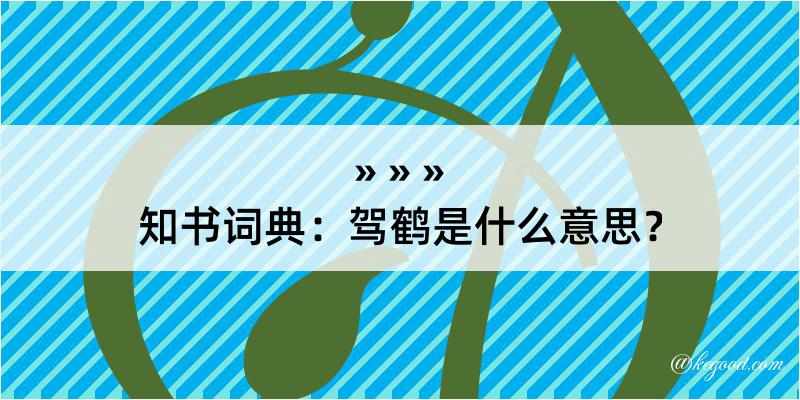 » » »

知书词典：驾鹤是什么意思？

@kegood.com